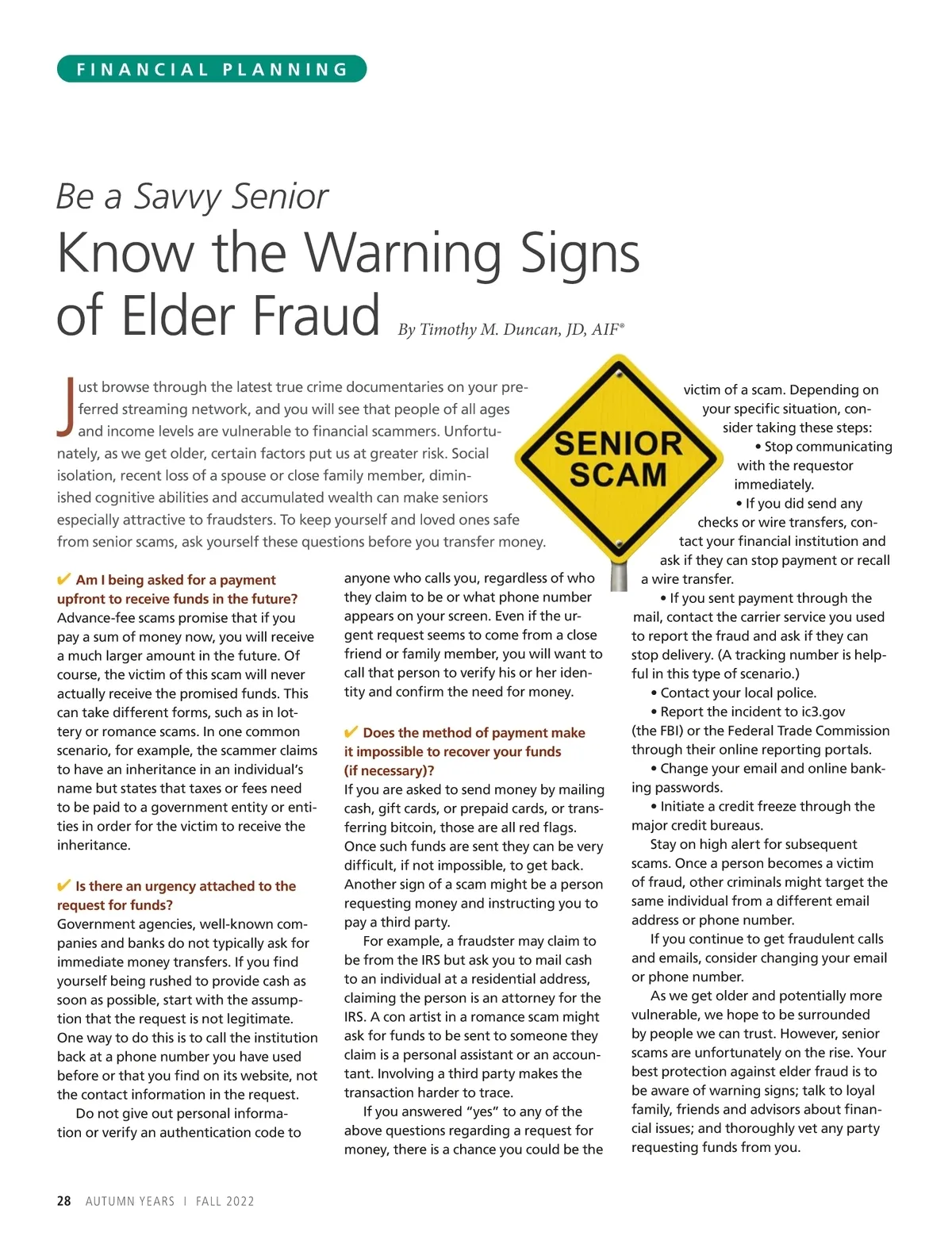 FINANCIAL PLANNING

Be a Savvy Senior

Know the Warning Signs of Elder Fraud

By Timothy M. Duncan, JD, AIF®

Just browse through the latest true crime documentaries on your preferred streaming network, and you will see that people of all ages and income levels are vulnerable to financial scammers. Unfortunately, as we get older, certain factors put us at greater risk. Social isolation, recent loss of a spouse or close family member, diminished cognitive abilities and accumulated wealth can make seniors especially attractive to fraudsters. To keep yourself and loved ones safe from senior scams, ask yourself these questions before you transfer money.

SENIOR SCAM

✔ Am I being asked for a payment upfront to receive funds in the future?
Advance-fee scams promise that if you pay a sum of money now, you will receive a much larger amount in the future. Of course, the victim of this scam will never actually receive the promised funds. This can take different forms, such as in lottery or romance scams. In one common scenario, for example, the scammer claims to have an inheritance in an individual's name but states that taxes or fees need to be paid to a government entity or entities in order for the victim to receive the inheritance.

✔ Is there an urgency attached to the request for funds?
Government agencies, well-known companies and banks do not typically ask for immediate money transfers. If you find yourself being rushed to provide cash as soon as possible, start with the assumption that the request is not legitimate. One way to do this is to call the institution back at a phone number you have used before or that you find on its website, not the contact information in the request.

Do not give out personal information or verify an authentication code to anyone who calls you, regardless of who they claim to be or what phone number appears on your screen. Even if the urgent request seems to come from a close friend or family member, you will want to call that person to verify his or her identity and confirm the need for money.

✔ Does the method of payment make it impossible to recover your funds (if necessary)?
If you are asked to send money by mailing cash, gift cards, or prepaid cards, or transferring bitcoin, those are all red flags. Once such funds are sent they can be very difficult, if not impossible, to get back. Another sign of a scam might be a person requesting money and instructing you to pay a third party.

For example, a fraudster may claim to be from the IRS but ask you to mail cash to an individual at a residential address, claiming the person is an attorney for the IRS. A con artist in a romance scam might ask for funds to be sent to someone they claim is a personal assistant or an accountant. Involving a third party makes the transaction harder to trace.

If you answered "yes" to any of the above questions regarding a request for money, there is a chance you could be the victim of a scam. Depending on your specific situation, consider taking these steps:

• Stop communicating with the requestor immediately.

• If you did send any checks or wire transfers, contact your financial institution and ask if they can stop payment or recall a wire transfer.

• If you sent payment through the mail, contact the carrier service you used to report the fraud and ask if they can stop delivery. (A tracking number is helpful in this type of scenario.)

• Contact your local police.

• Report the incident to ic3.gov (the FBI) or the Federal Trade Commission through their online reporting portals.

• Change your email and online banking passwords.

• Initiate a credit freeze through the major credit bureaus.

Stay on high alert for subsequent scams. Once a person becomes a victim of fraud, other criminals might target the same individual from a different email address or phone number.

If you continue to get fraudulent calls and emails, consider changing your email or phone number.

As we get older and potentially more vulnerable, we hope to be surrounded by people we can trust. However, senior scams are unfortunately on the rise. Your best protection against elder fraud is to be aware of warning signs; talk to loyal family, friends and advisors about financial issues; and thoroughly vet any party requesting funds from you.

28 AUTUMN YEARS | FALL 2022